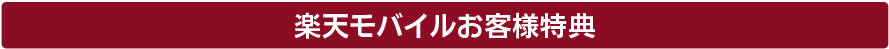 楽天モバイルお客様特典